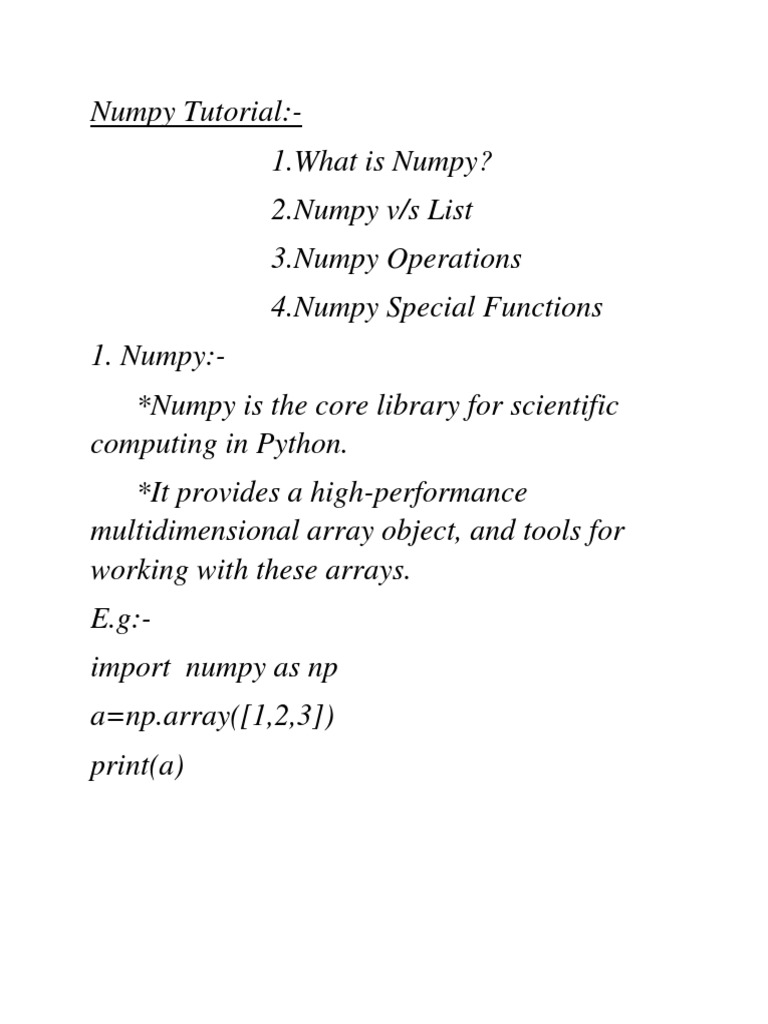 Numpy Tutorial:-

1.What is Numpy?

2.Numpy v/s List

3.Numpy Operations

4.Numpy Special Functions

1. Numpy:-

*Numpy is the core library for scientific computing in Python.

*It provides a high-performance multidimensional array object, and tools for working with these arrays.

E.g:-

import numpy as np

a=np.array([1,2,3])

print(a)